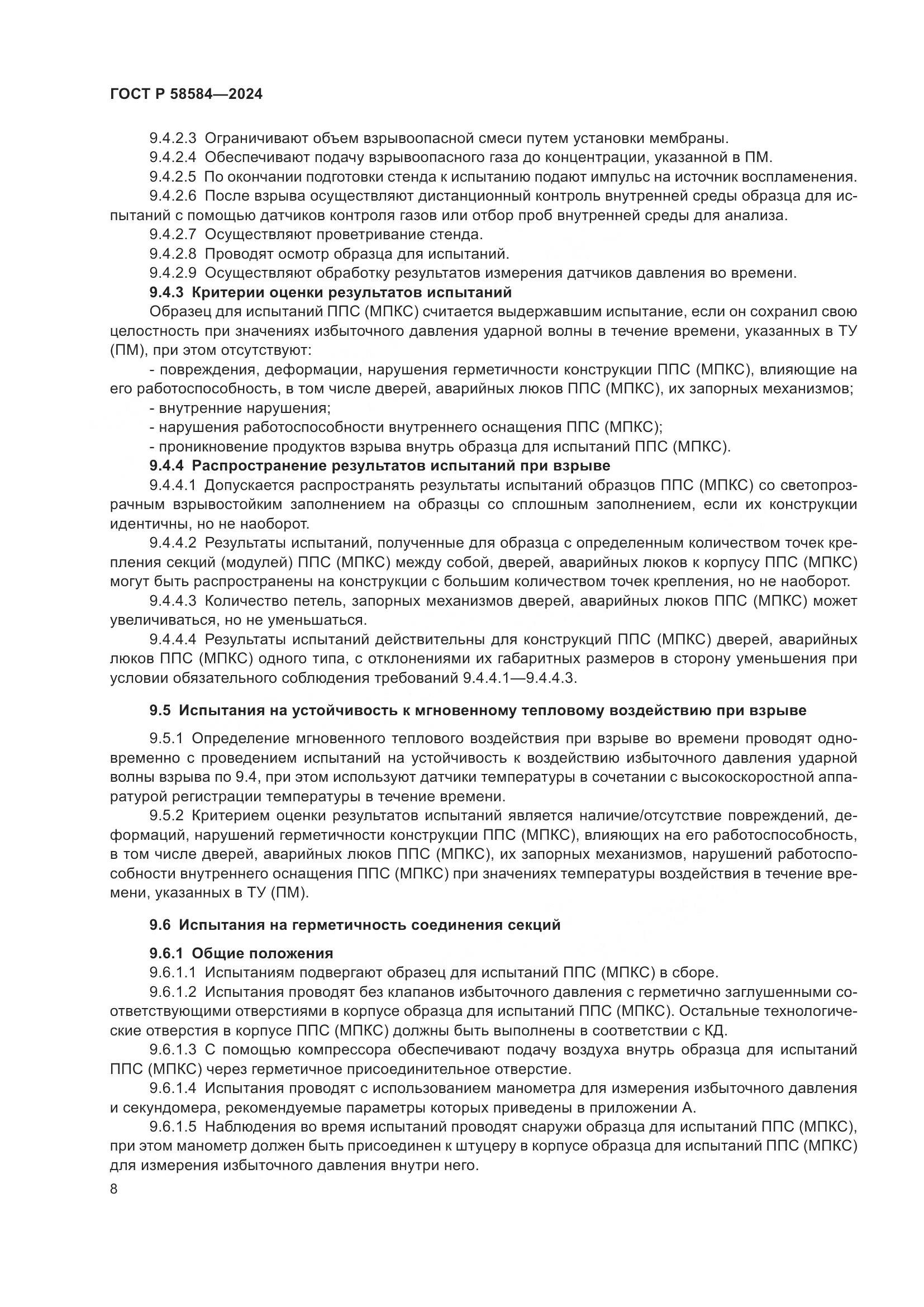 ГОСТ Р 58584—2024

9.4.2.3 Ограничивают объем взрывоопасной смеси путем установки мембраны.

9.4.2.4 Обеспечивают подачу взрывоопасного газа до концентрации, указанной в ПМ.

9.4.2.5 По окончании подготовки стенда к испытанию подают импульс на источник воспламенения.

9.4.2.6 После взрыва осуществляют дистанционный контроль внутренней среды образца для испытаний с помощью датчиков контроля газов или отбор проб внутренней среды для анализа.

9.4.2.7 Осуществляют проветривание стенда.

9.4.2.8 Проводят осмотр образца для испытаний.

9.4.2.9 Осуществляют обработку результатов измерения датчиков давления во времени.

9.4.3 Критерии оценки результатов испытаний

Образец для испытаний ППС (МПКС) считается выдержавшим испытание, если он сохранил свою целостность при значениях избыточного давления ударной волны в течение времени, указанных в ТУ (ПМ), при этом отсутствуют:

- повреждения, деформации, нарушения герметичности конструкции ППС (МПКС), влияющие на его работоспособность, в том числе дверей, аварийных люков ППС (МПКС), их запорных механизмов;

- внутренние нарушения;

- нарушения работоспособности внутреннего оснащения ППС (МПКС);

- проникновение продуктов взрыва внутрь образца для испытаний ППС (МПКС).

9.4.4 Распространение результатов испытаний при взрыве

9.4.4.1 Допускается распространять результаты испытаний образцов ППС (МПКС) со светопрозрачным взрывостойким заполнением на образцы со сплошным заполнением, если их конструкции идентичны, но не наоборот.

9.4.4.2 Результаты испытаний, полученные для образца с определенным количеством точек крепления секций (модулей) ППС (МПКС) между собой, дверей, аварийных люков к корпусу ППС (МПКС) могут быть распространены на конструкции с большим количеством точек крепления, но не наоборот.

9.4.4.3 Количество петель, запорных механизмов дверей, аварийных люков ППС (МПКС) может увеличиваться, но не уменьшаться.

9.4.4.4 Результаты испытаний действительны для конструкций ППС (МПКС) дверей, аварийных люков ППС (МПКС) одного типа, с отклонениями их габаритных размеров в сторону уменьшения при условии обязательного соблюдения требований 9.4.4.1—9.4.4.3.

9.5 Испытания на устойчивость к мгновенному тепловому воздействию при взрыве

9.5.1 Определение мгновенного теплового воздействия при взрыве во времени проводят одновременно с проведением испытаний на устойчивость к воздействию избыточного давления ударной волны взрыва по 9.4, при этом используют датчики температуры в сочетании с высокоскоростной аппаратурой регистрации температуры в течение времени.

9.5.2 Критерием оценки результатов испытаний является наличие/отсутствие повреждений, деформаций, нарушений герметичности конструкции ППС (МПКС), влияющих на его работоспособность, в том числе дверей, аварийных люков ППС (МПКС), их запорных механизмов, нарушений работоспособности внутреннего оснащения ППС (МПКС) при значениях температуры воздействия в течение времени, указанных в ТУ (ПМ).

9.6 Испытания на герметичность соединения секций

9.6.1 Общие положения

9.6.1.1 Испытаниям подвергают образец для испытаний ППС (МПКС) в сборе.

9.6.1.2 Испытания проводят без клапанов избыточного давления с герметично заглушенными соответствующими отверстиями в корпусе образца для испытаний ППС (МПКС). Остальные технологические отверстия в корпусе ППС (МПКС) должны быть выполнены в соответствии с КД.

9.6.1.3 С помощью компрессора обеспечивают подачу воздуха внутрь образца для испытаний ППС (МПКС) через герметичное присоединительное отверстие.

9.6.1.4 Испытания проводят с использованием манометра для измерения избыточного давления и секундомера, рекомендуемые параметры которых приведены в приложении А.

9.6.1.5 Наблюдения во время испытаний проводят снаружи образца для испытаний ППС (МПКС), при этом манометр должен быть присоединен к штуцеру в корпусе образца для испытаний ППС (МПКС) для измерения избыточного давления внутри него.

8